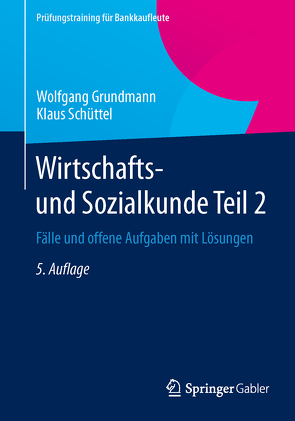 Prüfungstraining für Bankkaufleute

Wolfgang Grundmann
Klaus Schüttel

Wirtschafts- und Sozialkunde Teil 2

Fälle und offene Aufgaben mit Lösungen

5. Auflage

Springer Gabler